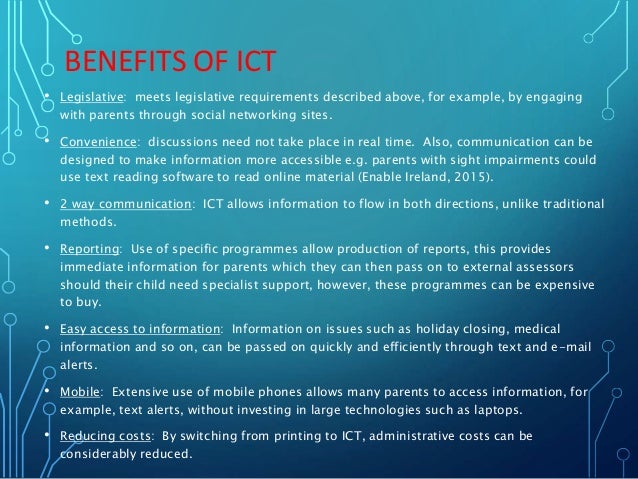 BENEFITS OF ICT

• Legislative: meets legislative requirements described above, for example, by engaging with parents through social networking sites.

• Convenience: discussions need not take place in real time. Also, communication can be designed to make information more accessible e.g. parents with sight impairments could use text reading software to read online material (Enable Ireland, 2015).

• 2 way communication: ICT allows information to flow in both directions, unlike traditional methods.

• Reporting: Use of specific programmes allow production of reports, this provides immediate information for parents which they can then pass on to external assessors should their child need specialist support, however, these programmes can be expensive to buy.

• Easy access to information: Information on issues such as holiday closing, medical information and so on, can be passed on quickly and efficiently through text and e-mail alerts.

• Mobile: Extensive use of mobile phones allows many parents to access information, for example, text alerts, without investing in large technologies such as laptops.

• Reducing costs: By switching from printing to ICT, administrative costs can be considerably reduced.